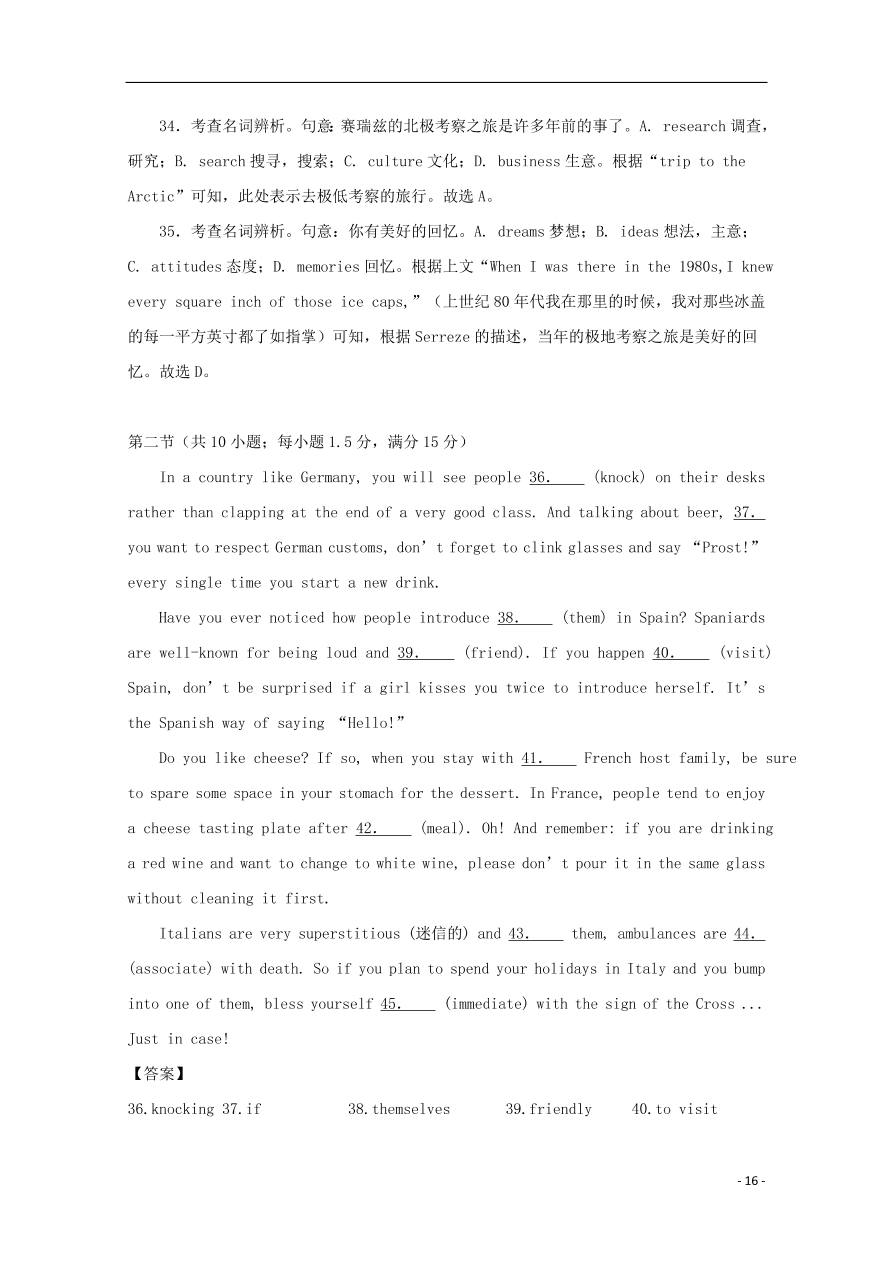 34．考查名词辨析。句意：赛瑞兹的北极考察之旅是许多年前的事了。A. research 调查，研究；B. search 搜寻，搜索；C. culture 文化；D. business 生意。根据“trip to the Arctic”可知，此处表示去极低考察的旅行。故选 A。

35．考查名词辨析。句意：你有美好的回忆。A. dreams 梦想；B. ideas 想法，主意；C. attitudes 态度；D. memories 回忆。根据上文“When I was there in the 1980s,I knew every square inch of those ice caps,”（上世纪 80 年代我在那里的时候，我对那些冰盖的每一平方英寸都了如指掌）可知，根据 Serreze 的描述，当年的极地考察之旅是美好的回忆。故选 D。

第二节（共 10 小题；每小题 1.5 分，满分 15 分）

In a country like Germany, you will see people 36.____ (knock) on their desks rather than clapping at the end of a very good class. And talking about beer, 37.__ you want to respect German customs, don’t forget to clink glasses and say “Prost!” every single time you start a new drink.

Have you ever noticed how people introduce 38.____ (them) in Spain? Spaniards are well-known for being loud and 39.____ (friend). If you happen 40.____ (visit) Spain, don’t be surprised if a girl kisses you twice to introduce herself. It’s the Spanish way of saying “Hello!”

Do you like cheese? If so, when you stay with 41.____ French host family, be sure to spare some space in your stomach for the dessert. In France, people tend to enjoy a cheese tasting plate after 42.____ (meal). Oh! And remember: if you are drinking a red wine and want to change to white wine, please don’t pour it in the same glass without cleaning it first.

Italians are very superstitious (迷信的) and 43.____ them, ambulances are 44.__ (associate) with death. So if you plan to spend your holidays in Italy and you bump into one of them, bless yourself 45.____ (immediate) with the sign of the Cross ... Just in case!

【答案】
36.knocking 37.if 38.themselves 39.friendly 40.to visit

- 16 -